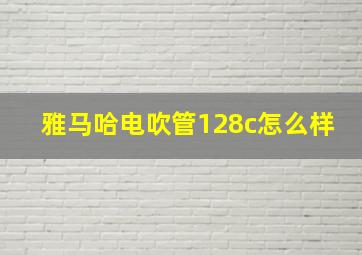 雅马哈电吹管128c怎么样